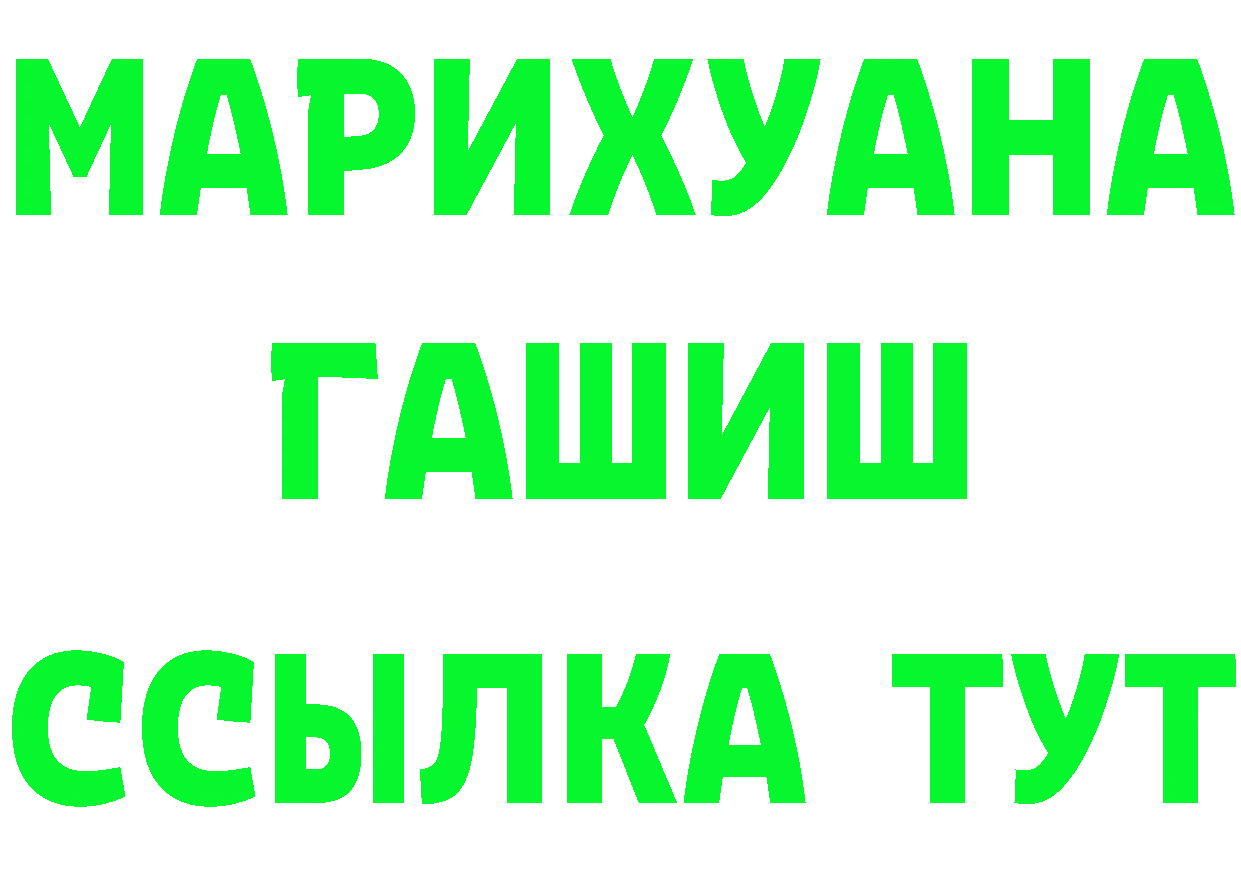 МАРИХУАНА
ГАШИШ
ССЫЛКА ТУТ